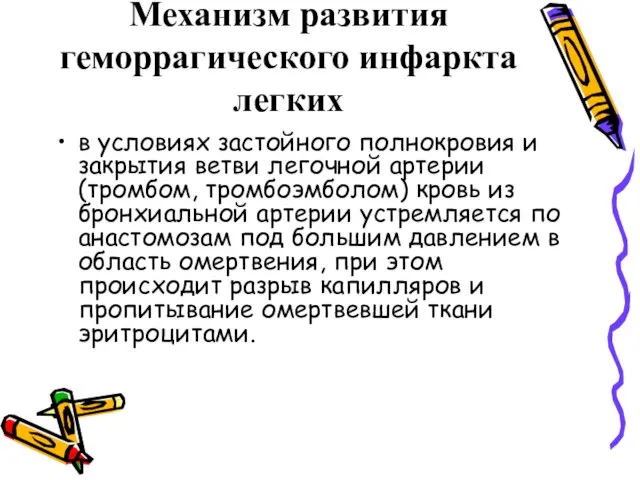 Механизм развития геморрагического инфаркта легких

• в условиях застойного полнокровия и закрытия ветви легочной артерии (тромбом, тромбоэмболом) кровь из бронхиальной артерии устремляется по анастомозам под большим давлением в область омертвения, при этом происходит разрыв капилляров и пропитывание омертвевшей ткани эритроцитами.